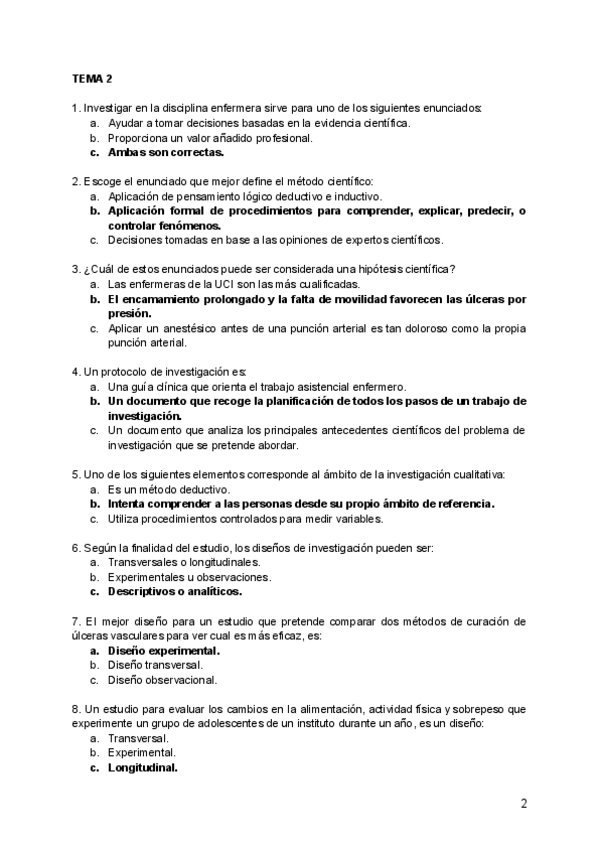 TEMA 2

1. Investigar en la disciplina enfermera sirve para uno de los siguientes enunciados:
a. Ayudar a tomar decisiones basadas en la evidencia científica.
b. Proporciona un valor añadido profesional.
c. Ambas son correctas.

2. Escoge el enunciado que mejor define el método científico:
a. Aplicación de pensamiento lógico deductivo e inductivo.
b. Aplicación formal de procedimientos para comprender, explicar, predecir, o controlar fenómenos.
c. Decisiones tomadas en base a las opiniones de expertos científicos.

3. ¿Cuál de estos enunciados puede ser considerada una hipótesis científica?
a. Las enfermeras de la UCI son las más cualificadas.
b. El encamamiento prolongado y la falta de movilidad favorecen las úlceras por presión.
c. Aplicar un anestésico antes de una punción arterial es tan doloroso como la propia punción arterial.

4. Un protocolo de investigación es:
a. Una guía clínica que orienta el trabajo asistencial enfermero.
b. Un documento que recoge la planificación de todos los pasos de un trabajo de investigación.
c. Un documento que analiza los principales antecedentes científicos del problema de investigación que se pretende abordar.

5. Uno de los siguientes elementos corresponde al ámbito de la investigación cualitativa:
a. Es un método deductivo.
b. Intenta comprender a las personas desde su propio ámbito de referencia.
c. Utiliza procedimientos controlados para medir variables.

6. Según la finalidad del estudio, los diseños de investigación pueden ser:
a. Transversales o longitudinales.
b. Experimentales u observaciones.
c. Descriptivos o analíticos.

7. El mejor diseño para un estudio que pretende comparar dos métodos de curación de úlceras vasculares para ver cual es más eficaz, es:
a. Diseño experimental.
b. Diseño transversal.
c. Diseño observacional.

8. Un estudio para evaluar los cambios en la alimentación, actividad física y sobrepeso que experimente un grupo de adolescentes de un instituto durante un año, es un diseño:
a. Transversal.
b. Experimental.
c. Longitudinal.

2